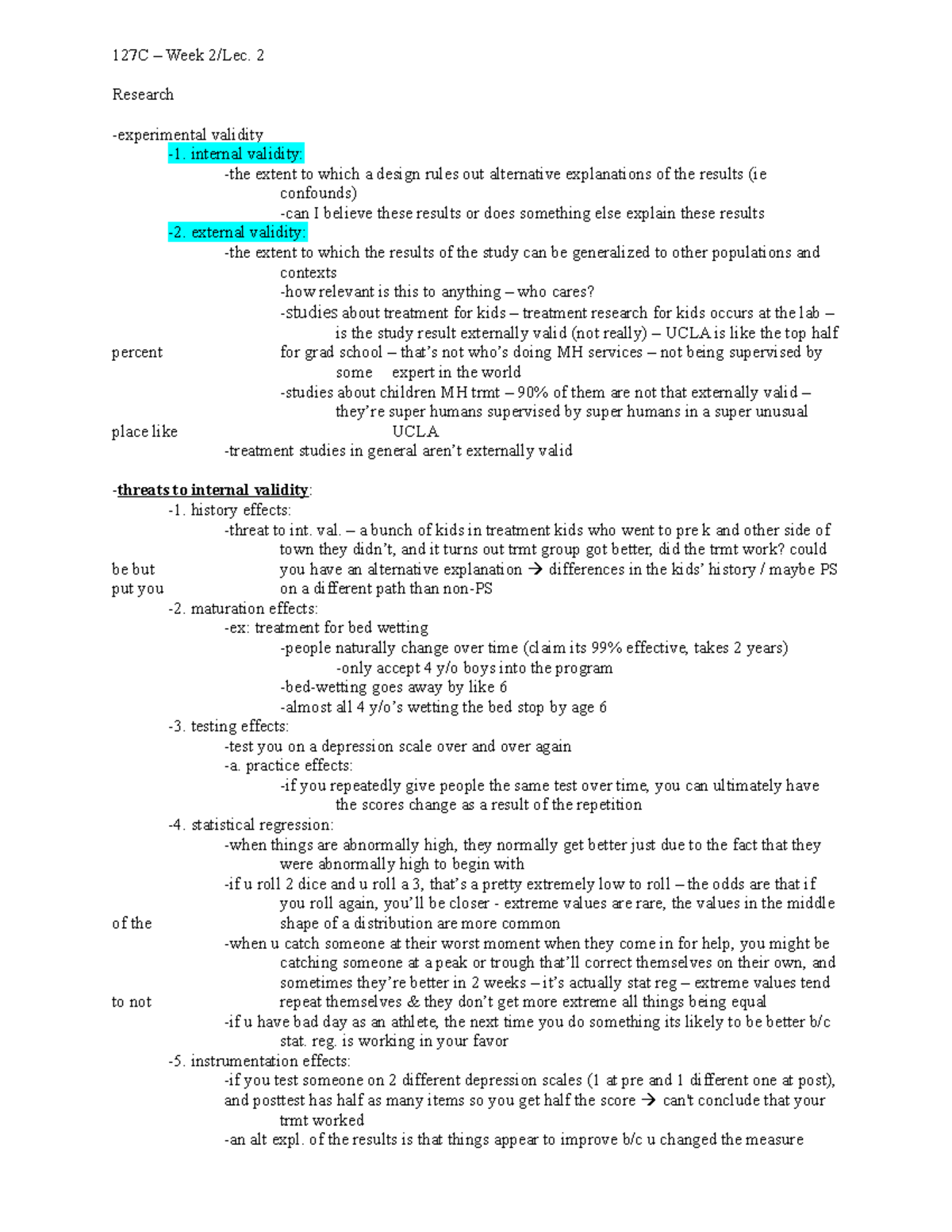 127C – Week 2/Lec. 2

Research

-experimental validity
-1. internal validity:
-the extent to which a design rules out alternative explanations of the results (ie confounds)
-can I believe these results or does something else explain these results
-2. external validity:
-the extent to which the results of the study can be generalized to other populations and contexts
-how relevant is this to anything – who cares?
-studies about treatment for kids – treatment research for kids occurs at the lab – is the study result externally valid (not really) – UCLA is like the top half percent for grad school – that's not who's doing MH services – not being supervised by some expert in the world
-studies about children MH trmt – 90% of them are not that externally valid – they're super humans supervised by super humans in a super unusual place like UCLA
-treatment studies in general aren't externally valid

-threats to internal validity:
-1. history effects:
-threat to int. val. – a bunch of kids in treatment kids who went to pre k and other side of town they didn't, and it turns out trmt group got better, did the trmt work? could be but you have an alternative explanation → differences in the kids' history / maybe PS put you on a different path than non-PS
-2. maturation effects:
-ex: treatment for bed wetting
-people naturally change over time (claim its 99% effective, takes 2 years)
-only accept 4 y/o boys into the program
-bed-wetting goes away by like 6
-almost all 4 y/o's wetting the bed stop by age 6
-3. testing effects:
-test you on a depression scale over and over again
-a. practice effects:
-if you repeatedly give people the same test over time, you can ultimately have the scores change as a result of the repetition
-4. statistical regression:
-when things are abnormally high, they normally get better just due to the fact that they were abnormally high to begin with
-if u roll 2 dice and u roll a 3, that's a pretty extremely low to roll – the odds are that if you roll again, you'll be closer - extreme values are rare, the values in the middle of the shape of a distribution are more common
-when u catch someone at their worst moment when they come in for help, you might be catching someone at a peak or trough that'll correct themselves on their own, and sometimes they're better in 2 weeks – it's actually stat reg – extreme values tend to not repeat themselves & they don't get more extreme all things being equal
-if u have bad day as an athlete, the next time you do something its likely to be better b/c stat. reg. is working in your favor
-5. instrumentation effects:
-if you test someone on 2 different depression scales (1 at pre and 1 different one at post), and posttest has half as many items so you get half the score → can't conclude that your trmt worked
-an alt expl. of the results is that things appear to improve b/c u changed the measure